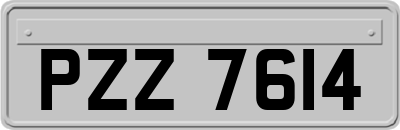 PZZ 7614